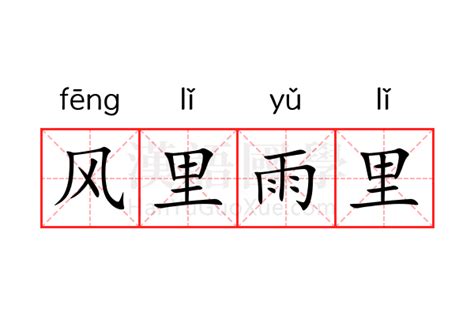 fēng lǐ yǔ lǐ
风里雨里
漢語國學
HanYuGuoXue.com